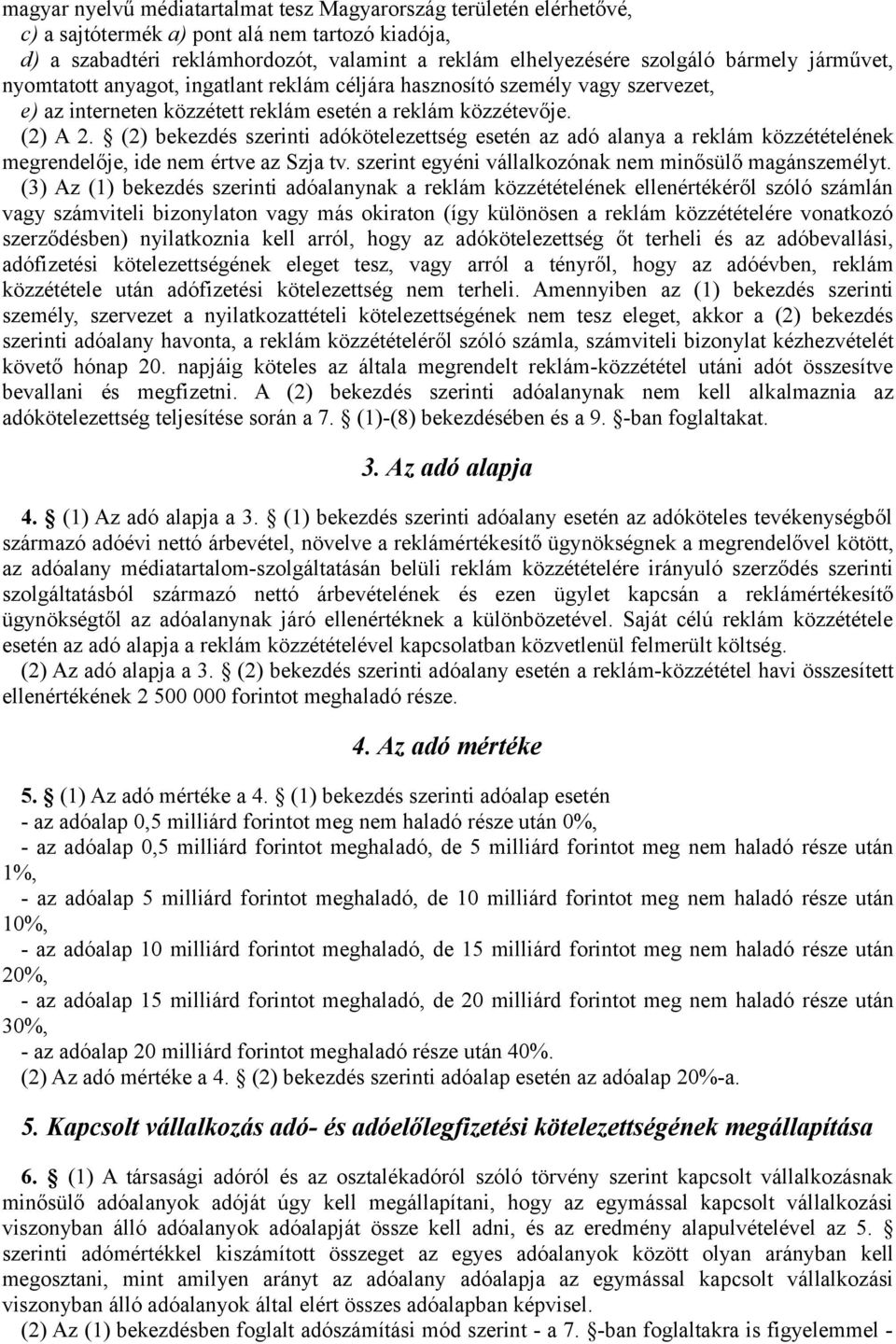 magyar nyelvű médiatartalmat tesz Magyarország területén elérhetővé,
c) a sajtótermék a) pont alá nem tartozó kiadója,
d) a szabadtéri reklámhordozót, valamint a reklám elhelyezésére szolgáló bármely járművet, nyomtatott anyagot, ingatlant reklám céljára hasznosító személy vagy szervezet,
e) az interneten közzétett reklám esetén a reklám közzétevője.
(2) A 2. § (2) bekezdés szerinti adókötelezettség esetén az adó alanya a reklám közzétételének megrendelője, ide nem értve az Szja tv. szerint egyéni vállalkozónak nem minősülő magánszemélyt.
(3) Az (1) bekezdés szerinti adóalanynak a reklám közzétételének ellenértékéről szóló számlán vagy számviteli bizonylaton vagy más okiraton (így különösen a reklám közzétételére vonatkozó szerződésben) nyilatkoznia kell arról, hogy az adókötelezettség őt terheli és az adóbevallási, adófizetési kötelezettségének eleget tesz, vagy arról a tényről, hogy az adóévben, reklám közzététele után adófizetési kötelezettség nem terheli. Amennyiben az (1) bekezdés szerinti személy, szervezet a nyilatkozattételi kötelezettségének nem tesz eleget, akkor a (2) bekezdés szerinti adóalany havonta, a reklám közzétételéről szóló számla, számviteli bizonylat kézhezvételét követő hónap 20. napjáig köteles az általa megrendelt reklám-közzététel utáni adót összesítve bevallani és megfizetni. A (2) bekezdés szerinti adóalanynak nem kell alkalmaznia az adókötelezettség teljesítése során a 7. § (1)-(8) bekezdésében és a 9. §-ban foglaltakat.

3. Az adó alapja

4. § (1) Az adó alapja a 3. § (1) bekezdés szerinti adóalany esetén az adóköteles tevékenységből származó adóévi nettó árbevétel, növelve a reklámértékesítő ügynökségnek a megrendelővel kötött, az adóalany médiatartalom-szolgáltatásán belüli reklám közzétételére irányuló szerződés szerinti szolgáltatásból származó nettó árbevételének és ezen ügylet kapcsán a reklámértékesítő ügynökségtől az adóalanynak járó ellenértéknek a különbözetével. Saját célú reklám közzététele esetén az adó alapja a reklám közzétételével kapcsolatban közvetlenül felmerült költség.
(2) Az adó alapja a 3. § (2) bekezdés szerinti adóalany esetén a reklám-közzététel havi összesített ellenértékének 2 500 000 forintot meghaladó része.

4. Az adó mértéke

5. § (1) Az adó mértéke a 4. § (1) bekezdés szerinti adóalap esetén
- az adóalap 0,5 milliárd forintot meg nem haladó része után 0%,
- az adóalap 0,5 milliárd forintot meghaladó, de 5 milliárd forintot meg nem haladó része után 1%,
- az adóalap 5 milliárd forintot meghaladó, de 10 milliárd forintot meg nem haladó része után 10%,
- az adóalap 10 milliárd forintot meghaladó, de 15 milliárd forintot meg nem haladó része után 20%,
- az adóalap 15 milliárd forintot meghaladó, de 20 milliárd forintot meg nem haladó része után 30%,
- az adóalap 20 milliárd forintot meghaladó része után 40%.
(2) Az adó mértéke a 4. § (2) bekezdés szerinti adóalap esetén az adóalap 20%-a.

5. Kapcsolt vállalkozás adó- és adóelőlegfizetési kötelezettségének megállapítása

6. § (1) A társasági adóról és az osztalékadóról szóló törvény szerint kapcsolt vállalkozásnak minősülő adóalanyok adóját úgy kell megállapítani, hogy az egymással kapcsolt vállalkozási viszonyban álló adóalanyok adóalapját össze kell adni, és az eredmény alapulvételével az 5. § szerinti adómértékkel kiszámított összeget az egyes adóalanyok között olyan arányban kell megosztani, mint amilyen arányt az adóalany adóalapja az egymással kapcsolt vállalkozási viszonyban álló adóalanyok által elért összes adóalapban képvisel.
(2) Az (1) bekezdésben foglalt adószámítási mód szerint - a 7. §-ban foglaltakra is figyelemmel -